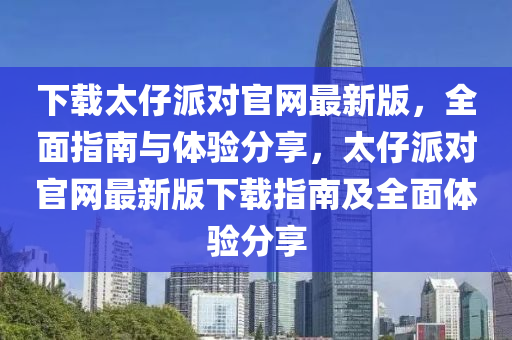 下载太仔派对官网最新版，全面指南与体验分享，太仔派对官网最新版下载指南及全面体验分享